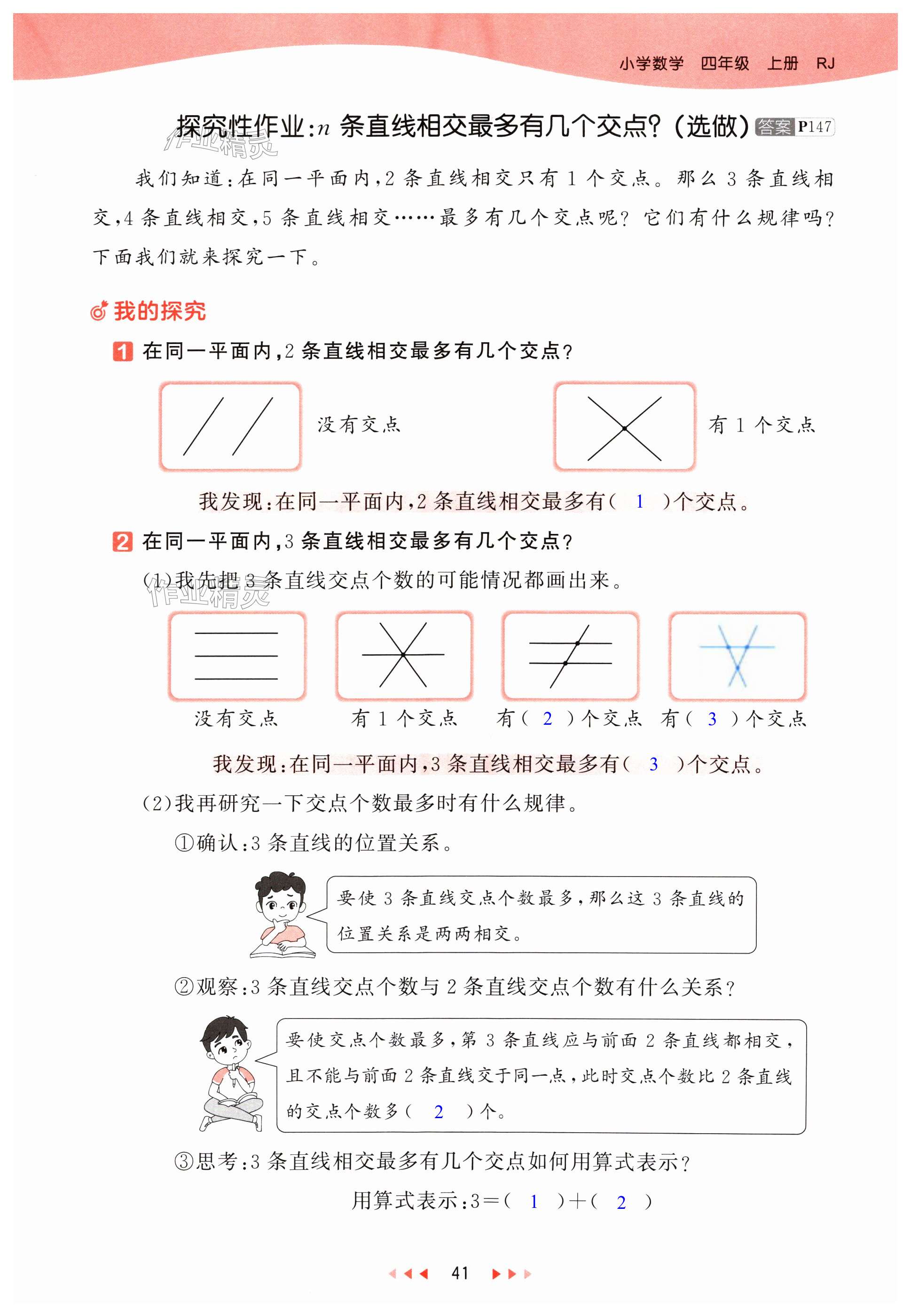 小学数学　四年级　上册　RJ

探究性作业：$n$ 条直线相交最多有几个交点？（选做） 答案 P147

作业精灵

我们知道：在同一平面内，2 条直线相交只有 1 个交点。那么 3 条直线相交，4 条直线相交，5 条直线相交……最多有几个交点呢？它们有什么规律吗？下面我们就来探究一下。

我的探究

1 在同一平面内，2 条直线相交最多有几个交点？

没有交点

有 1 个交点

我发现：在同一平面内，2 条直线相交最多有（ 1 ）个交点。

2 在同一平面内，3 条直线相交最多有几个交点？

(1)我先把 3 条直线交点个数的可能情况都画出来。

作业精灵

没有交点　有 1 个交点　有（ 2 ）个交点　有（ 3 ）个交点

我发现：在同一平面内，3 条直线相交最多有（ 3 ）个交点。

(2)我再研究一下交点个数最多时有什么规律。

①确认：3 条直线的位置关系。

要使 3 条直线交点个数最多，那么这 3 条直线的位置关系是两两相交。

②观察：3 条直线交点个数与 2 条直线交点个数有什么关系？

要使交点个数最多，第 3 条直线应与前面 2 条直线都相交，且不能与前面 2 条直线交于同一点，此时交点个数比 2 条直线的交点个数多（ 2 ）个。

③思考：3 条直线相交最多有几个交点如何用算式表示？

用算式表示：3＝（ 1 ）＋（ 2 ）

41